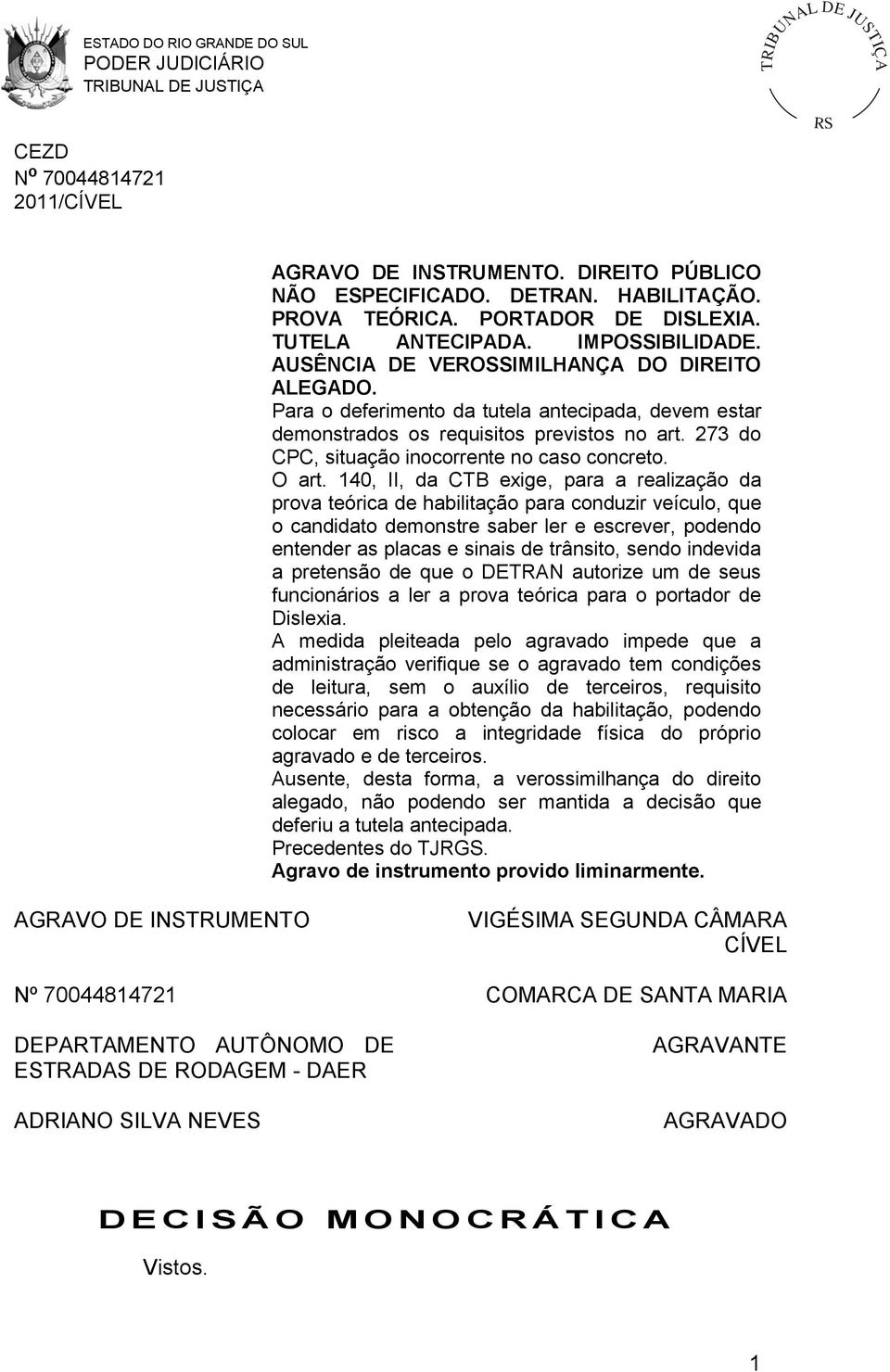 ESTADO DO RIO GRANDE DO SUL
PODER JUDICIÁRIO
TRIBUNAL DE JUSTIÇA

TRIBUNAL DE JUSTIÇA
RS

CEZD
Nº 70044814721
2011/CÍVEL

AGRAVO DE INSTRUMENTO. DIREITO PÚBLICO NÃO ESPECIFICADO. DETRAN. HABILITAÇÃO. PROVA TEÓRICA. PORTADOR DE DISLEXIA. TUTELA ANTECIPADA. IMPOSSIBILIDADE. AUSÊNCIA DE VEROSSIMILHANÇA DO DIREITO ALEGADO.
Para o deferimento da tutela antecipada, devem estar demonstrados os requisitos previstos no art. 273 do CPC, situação inocorrente no caso concreto.
O art. 140, II, da CTB exige, para a realização da prova teórica de habilitação para conduzir veículo, que o candidato demonstre saber ler e escrever, podendo entender as placas e sinais de trânsito, sendo indevida a pretensão de que o DETRAN autorize um de seus funcionários a ler a prova teórica para o portador de Dislexia.
A medida pleiteada pelo agravado impede que a administração verifique se o agravado tem condições de leitura, sem o auxílio de terceiros, requisito necessário para a obtenção da habilitação, podendo colocar em risco a integridade física do próprio agravado e de terceiros.
Ausente, desta forma, a verossimilhança do direito alegado, não podendo ser mantida a decisão que deferiu a tutela antecipada.
Precedentes do TJRGS.
Agravo de instrumento provido liminarmente.

AGRAVO DE INSTRUMENTO
VIGÉSIMA SEGUNDA CÂMARA CÍVEL

Nº 70044814721
COMARCA DE SANTA MARIA

DEPARTAMENTO AUTÔNOMO DE ESTRADAS DE RODAGEM - DAER
AGRAVANTE

ADRIANO SILVA NEVES
AGRAVADO

DECISÃO MONOCRÁTICA

Vistos.

1